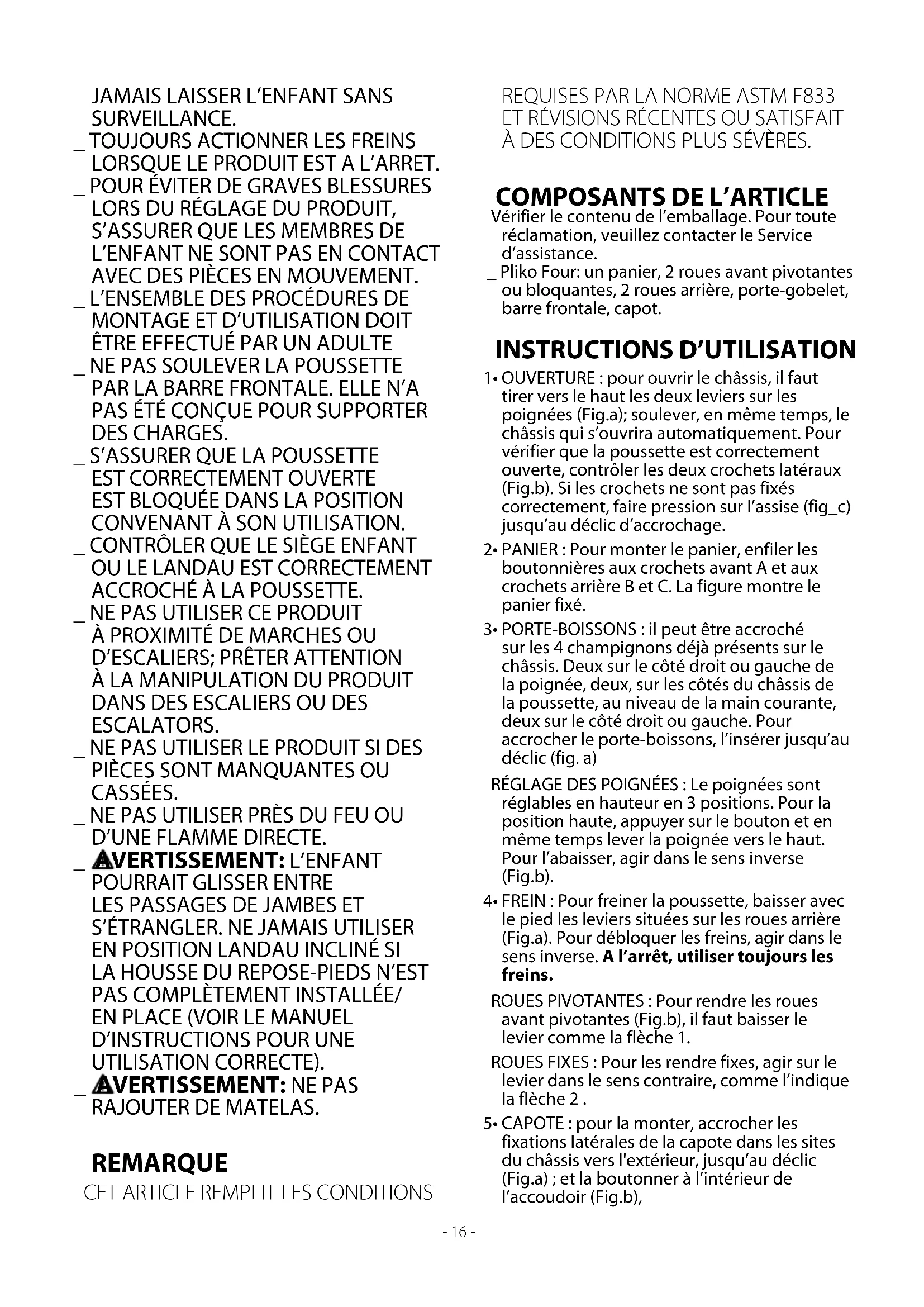 JAMAIS LAISSER L'ENFANT SANS SURVEILLANCE.

_ TOUJOURS ACTIONNER LES FREINS LORSQUE LE PRODUIT EST A L'ARRET.

_ POUR ÉVITER DE GRAVES BLESSURES LORS DU RÉGLAGE DU PRODUIT, S'ASSURER QUE LES MEMBRES DE L'ENFANT NE SONT PAS EN CONTACT AVEC DES PIÈCES EN MOUVEMENT.

_ L'ENSEMBLE DES PROCÉDURES DE MONTAGE ET D'UTILISATION DOIT ÊTRE EFFECTUÉ PAR UN ADULTE

_ NE PAS SOULEVER LA POUSSETTE PAR LA BARRE FRONTALE. ELLE N'A PAS ÉTÉ CONÇUE POUR SUPPORTER DES CHARGES.

_ S'ASSURER QUE LA POUSSETTE EST CORRECTEMENT OUVERTE EST BLOQUÉE DANS LA POSITION CONVENANT À SON UTILISATION.

_ CONTRÔLER QUE LE SIÈGE ENFANT OU LE LANDAU EST CORRECTEMENT ACCROCHÉ À LA POUSSETTE.

_ NE PAS UTILISER CE PRODUIT À PROXIMITÉ DE MARCHES OU D'ESCALIERS; PRÊTER ATTENTION À LA MANIPULATION DU PRODUIT DANS DES ESCALIERS OU DES ESCALATORS.

_ NE PAS UTILISER LE PRODUIT SI DES PIÈCES SONT MANQUANTES OU CASSÉES.

_ NE PAS UTILISER PRÈS DU FEU OU D'UNE FLAMME DIRECTE.

_ AVERTISSEMENT: L'ENFANT POURRAIT GLISSER ENTRE LES PASSAGES DE JAMBES ET S'ÉTRANGLER. NE JAMAIS UTILISER EN POSITION LANDAU INCLINÉ SI LA HOUSSE DU REPOSE-PIEDS N'EST PAS COMPLÈTEMENT INSTALLÉE/ EN PLACE (VOIR LE MANUEL D'INSTRUCTIONS POUR UNE UTILISATION CORRECTE).

_ AVERTISSEMENT: NE PAS RAJOUTER DE MATELAS.

REMARQUE
CET ARTICLE REMPLIT LES CONDITIONS REQUISES PAR LA NORME ASTM F833 ET RÉVISIONS RÉCENTES OU SATISFAIT À DES CONDITIONS PLUS SÉVÈRES.

COMPOSANTS DE L'ARTICLE
Vérifier le contenu de l'emballage. Pour toute réclamation, veuillez contacter le Service d'assistance.
_ Pliko Four: un panier, 2 roues avant pivotantes ou bloquantes, 2 roues arrière, porte-gobelet, barre frontale, capot.

INSTRUCTIONS D'UTILISATION
1• OUVERTURE : pour ouvrir le châssis, il faut tirer vers le haut les deux leviers sur les poignées (Fig.a); soulever, en même temps, le châssis qui s'ouvrira automatiquement. Pour vérifier que la poussette est correctement ouverte, contrôler les deux crochets latéraux (Fig.b). Si les crochets ne sont pas fixés correctement, faire pression sur l'assise (fig_c) jusqu'au déclic d'accrochage.

2• PANIER : Pour monter le panier, enfiler les boutonnières aux crochets avant A et aux crochets arrière B et C. La figure montre le panier fixé.

3• PORTE-BOISSONS : il peut être accroché sur les 4 champignons déjà présents sur le châssis. Deux sur le côté droit ou gauche de la poignée, deux, sur les côtés du châssis de la poussette, au niveau de la main courante, deux sur le côté droit ou gauche. Pour accrocher le porte-boissons, l'insérer jusqu'au déclic (fig. a)

RÉGLAGE DES POIGNÉES : Le poignées sont réglables en hauteur en 3 positions. Pour la position haute, appuyer sur le bouton et en même temps lever la poignée vers le haut. Pour l'abaisser, agir dans le sens inverse (Fig.b).

4• FREIN : Pour freiner la poussette, baisser avec le pied les leviers situées sur les roues arrière (Fig.a). Pour débloquer les freins, agir dans le sens inverse. A l'arrêt, utiliser toujours les freins.

ROUES PIVOTANTES : Pour rendre les roues avant pivotantes (Fig.b), il faut baisser le levier comme la flèche 1.

ROUES FIXES : Pour les rendre fixes, agir sur le levier dans le sens contraire, comme l'indique la flèche 2 .

5• CAPOTE : pour la monter, accrocher les fixations latérales de la capote dans les sites du châssis vers l'extérieur, jusqu'au déclic (Fig.a) ; et la boutonner à l'intérieur de l'accoudoir (Fig.b),

- 16 -